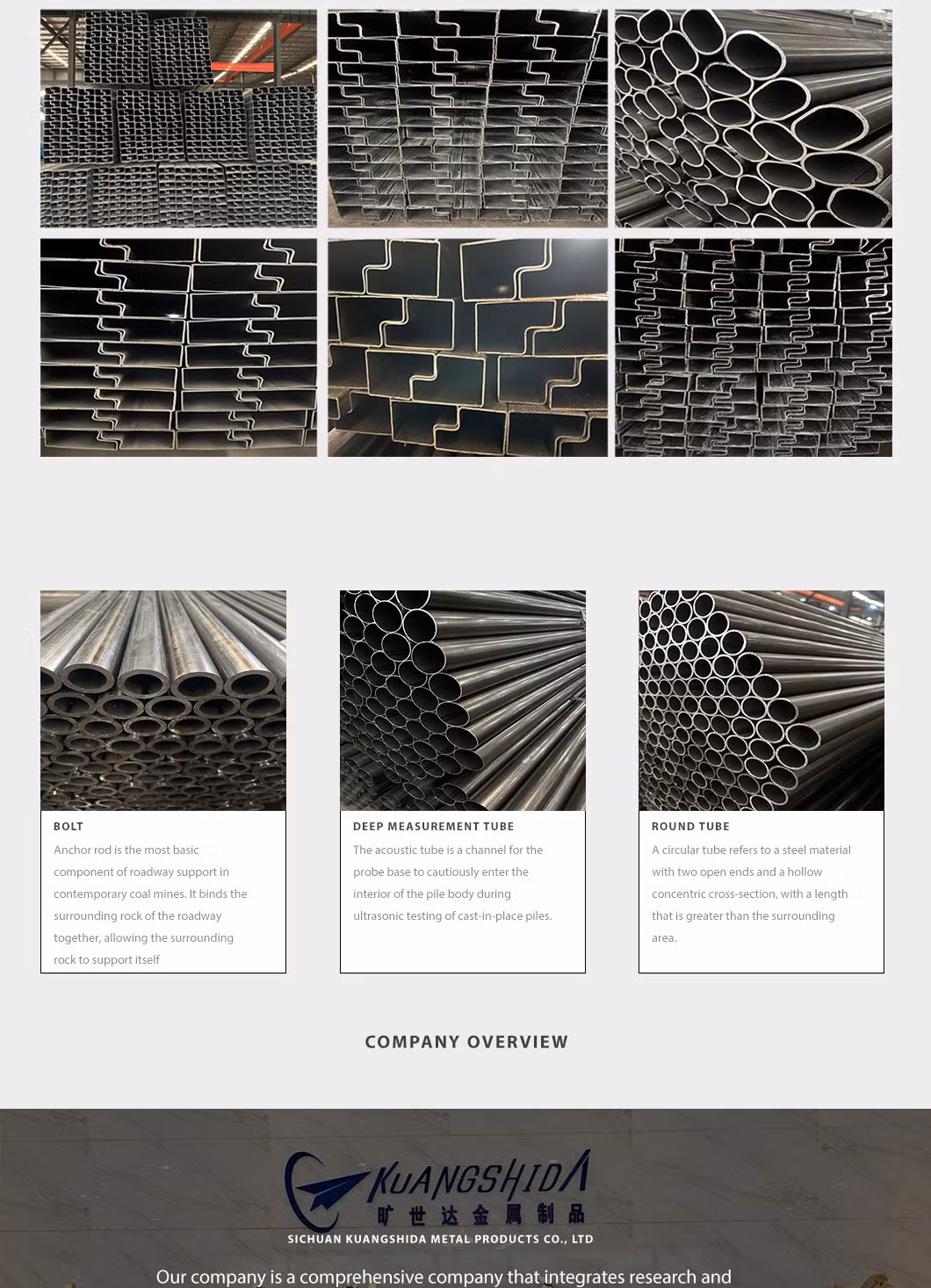 BOLT

Anchor rod is the most basic component of roadway support in contemporary coal mines. It binds the surrounding rock of the roadway together, allowing the surrounding rock to support itself

DEEP MEASUREMENT TUBE

The acoustic tube is a channel for the probe base to cautiously enter the interior of the pile body during ultrasonic testing of cast-in-place piles.

ROUND TUBE

A circular tube refers to a steel material with two open ends and a hollow concentric cross-section, with a length that is greater than the surrounding area.

COMPANY OVERVIEW

KUANGSHIDA
旷世达金属制品
SICHUAN KUANGSHIDA METAL PRODUCTS CO., LTD

Our company is a comprehensive company that integrates research and